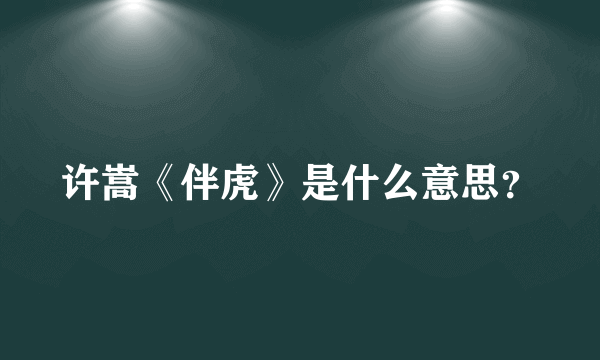 许嵩《伴虎》是什么意思？